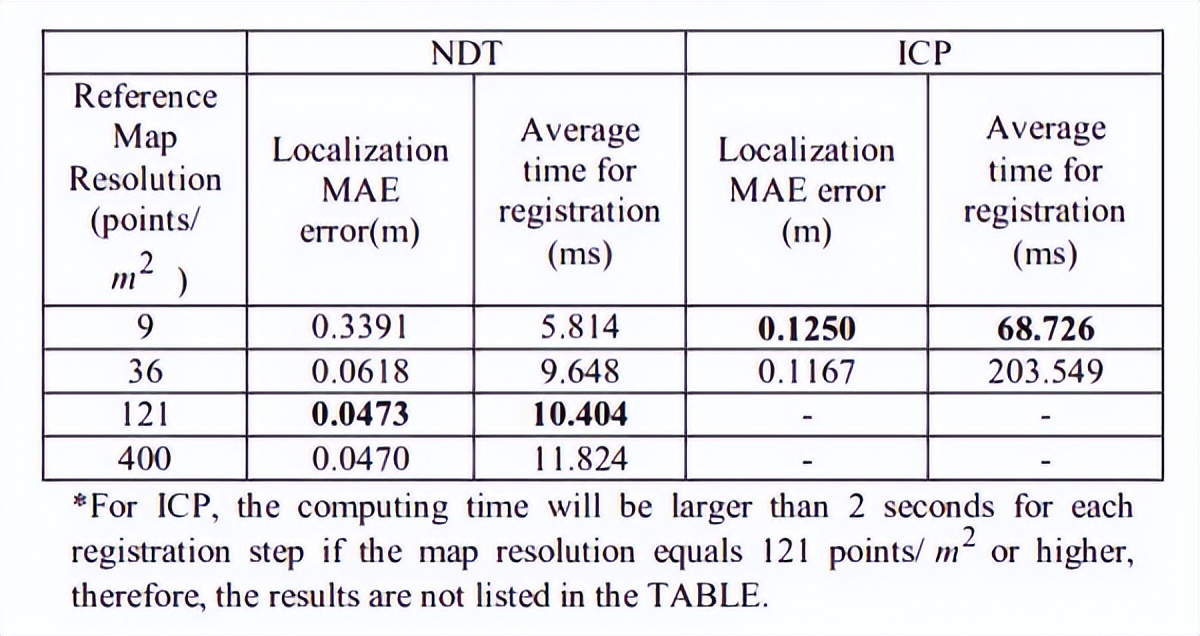 | | NDT | | ICP | |
|---|---|---|---|---|
| Reference Map Resolution (points/ $m^2$ ) | Localization MAE error(m) | Average time for registration (ms) | Localization MAE error (m) | Average time for registration (ms) |
| 9 | 0.3391 | 5.814 | **0.1250** | **68.726** |
| 36 | 0.0618 | 9.648 | 0.1167 | 203.549 |
| 121 | **0.0473** | **10.404** | - | - |
| 400 | 0.0470 | 11.824 | - | - |

*For ICP, the computing time will be larger than 2 seconds for each registration step if the map resolution equals 121 points/ $m^2$ or higher, therefore, the results are not listed in the TABLE.